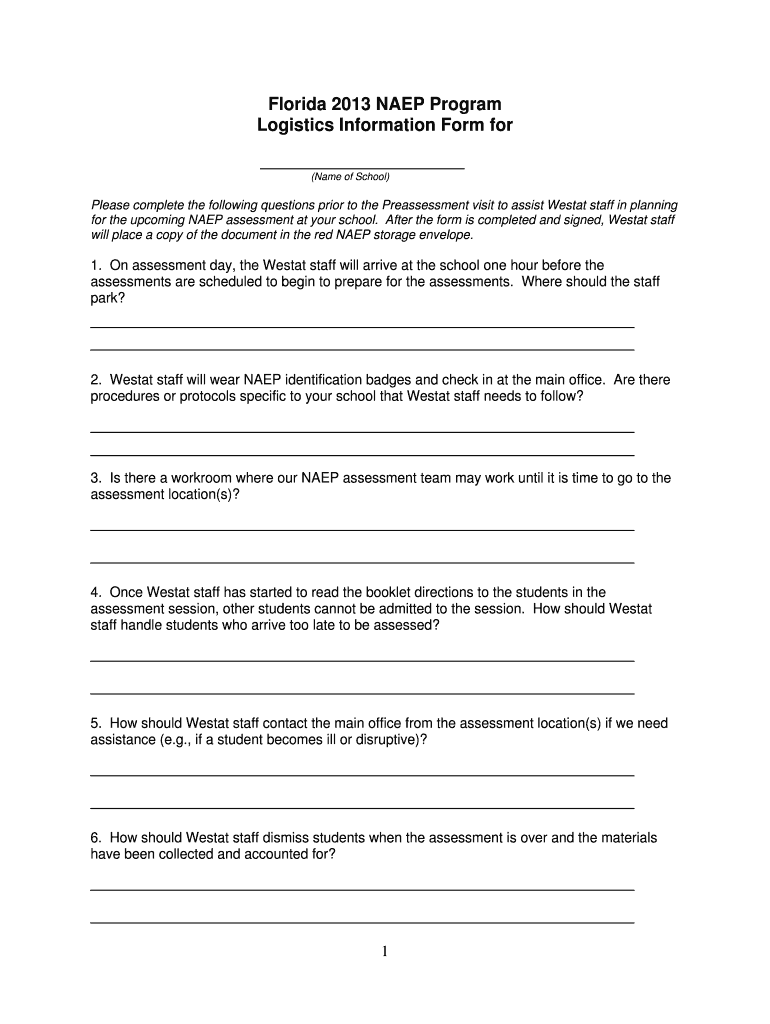 Florida 2013 NAEP Program
Logistics Information Form for

(Name of School)

Please complete the following questions prior to the Preassessment visit to assist Westat staff in planning for the upcoming NAEP assessment at your school. After the form is completed and signed, Westat staff will place a copy of the document in the red NAEP storage envelope.

1. On assessment day, the Westat staff will arrive at the school one hour before the assessments are scheduled to begin to prepare for the assessments. Where should the staff park?

2. Westat staff will wear NAEP identification badges and check in at the main office. Are there procedures or protocols specific to your school that Westat staff needs to follow?

3. Is there a workroom where our NAEP assessment team may work until it is time to go to the assessment location(s)?

4. Once Westat staff has started to read the booklet directions to the students in the assessment session, other students cannot be admitted to the session. How should Westat staff handle students who arrive too late to be assessed?

5. How should Westat staff contact the main office from the assessment location(s) if we need assistance (e.g., if a student becomes ill or disruptive)?

6. How should Westat staff dismiss students when the assessment is over and the materials have been collected and accounted for?

1